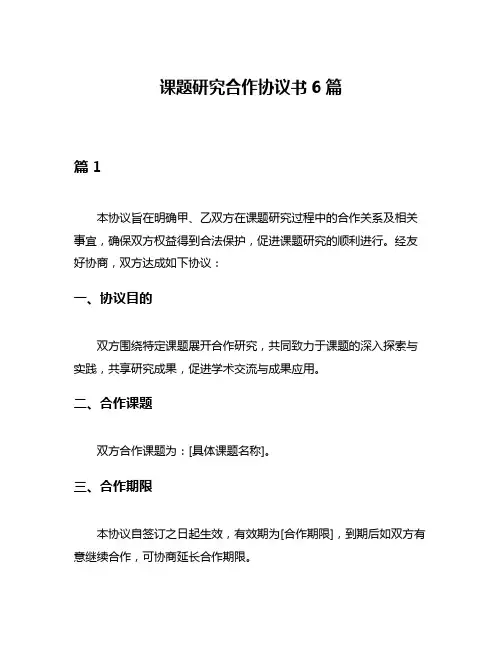 课题研究合作协议书 6 篇

篇 1

本协议旨在明确甲、乙双方在课题研究过程中的合作关系及相关事宜，确保双方权益得到合法保护，促进课题研究的顺利进行。经友好协商，双方达成如下协议：

一、协议目的

双方围绕特定课题展开合作研究，共同致力于课题的深入探索与实践，共享研究成果，促进学术交流与成果应用。

二、合作课题

双方合作课题为：[具体课题名称]。

三、合作期限

本协议自签订之日起生效，有效期为[合作期限]，到期后如双方有意继续合作，可协商延长合作期限。